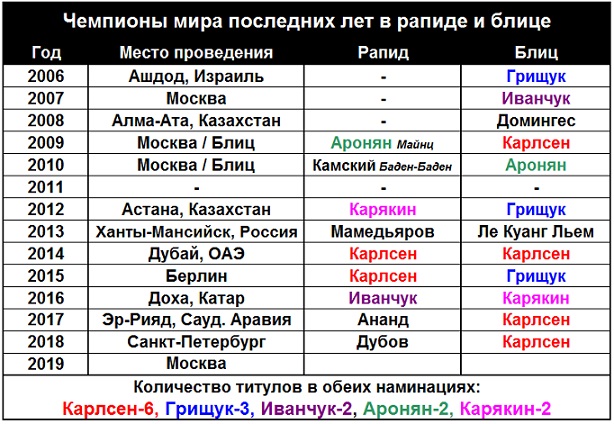 Чемпионы мира последних лет в рапиде и блице

| Год | Место проведения | Рапид | Блиц |
|---|---|---|---|
| 2006 | Ашдод, Израиль | - | Грищук |
| 2007 | Москва | - | Иванчук |
| 2008 | Алма-Ата, Казахстан | - | Домингес |
| 2009 | Москва / Блиц | Аронян Майнц | Карлсен |
| 2010 | Москва / Блиц | Камский Баден-Баден | Аронян |
| 2011 | - | - | - |
| 2012 | Астана, Казахстан | Карякин | Грищук |
| 2013 | Ханты-Мансийск, Россия | Мамедьяров | Ле Куанг Льем |
| 2014 | Дубай, ОАЭ | Карлсен | Карлсен |
| 2015 | Берлин | Карлсен | Грищук |
| 2016 | Доха, Катар | Иванчук | Карякин |
| 2017 | Эр-Рияд, Сауд. Аравия | Ананд | Карлсен |
| 2018 | Санкт-Петербург | Дубов | Карлсен |
| 2019 | Москва | | |

Количество титулов в обеих наминациях:
Карлсен-6, Грищук-3, Иванчук-2, Аронян-2, Карякин-2